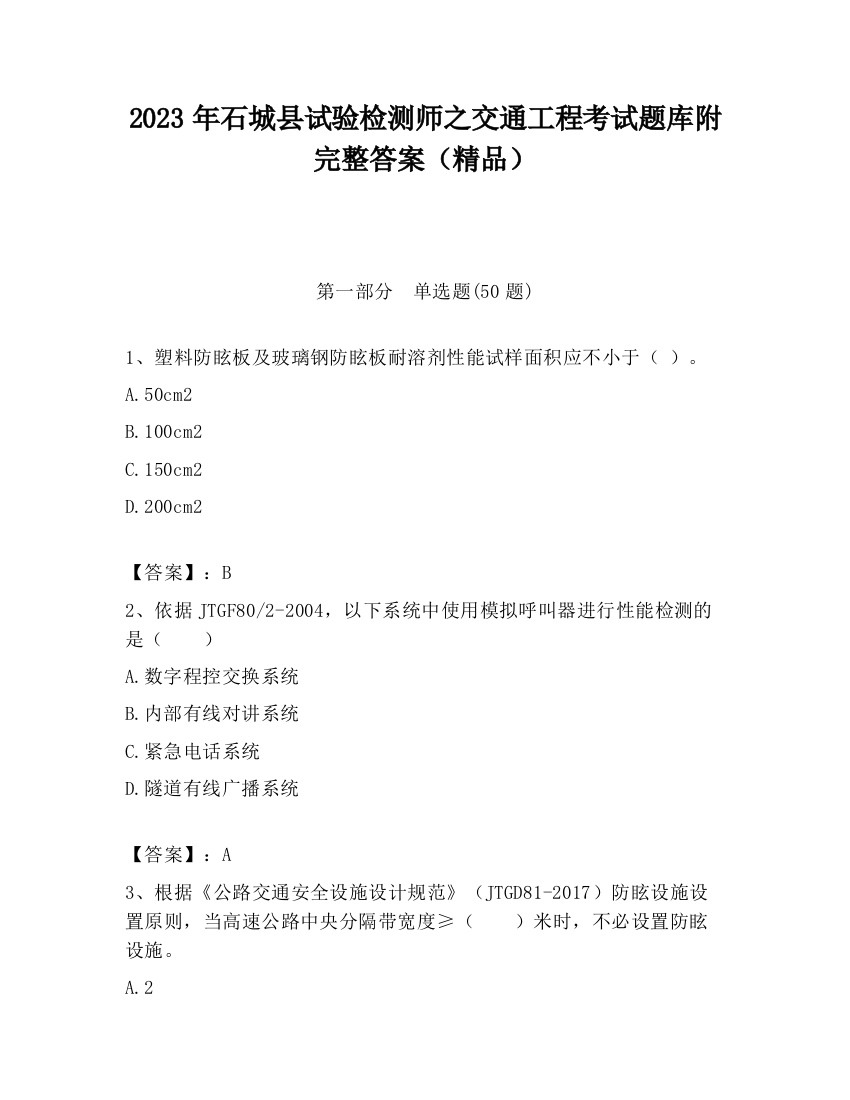 2023 年石城县试验检测师之交通工程考试题库附完整答案（精品）

第一部分 单选题(50 题)

1、塑料防眩板及玻璃钢防眩板耐溶剂性能试样面积应不小于（ ）。

A.50cm2

B.100cm2

C.150cm2

D.200cm2

【答案】：B

2、依据 JTGF80/2-2004，以下系统中使用模拟呼叫器进行性能检测的是（ ）

A.数字程控交换系统

B.内部有线对讲系统

C.紧急电话系统

D.隧道有线广播系统

【答案】：A

3、根据《公路交通安全设施设计规范》（JTGD81-2017）防眩设施设置原则，当高速公路中央分隔带宽度≥（ ）米时，不必设置防眩设施。

A.2